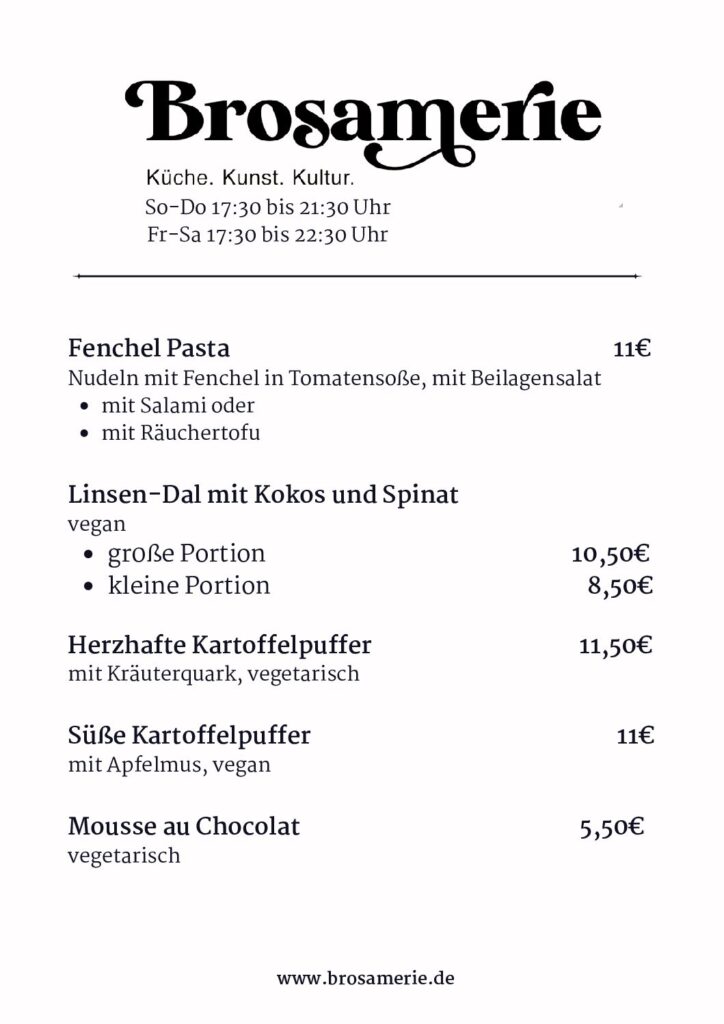 Brosamerie
Küche. Kunst. Kultur.
So-Do 17:30 bis 21:30 Uhr
Fr-Sa 17:30 bis 22:30 Uhr

Fenchel Pasta 11€
Nudeln mit Fenchel in Tomatensoße, mit Beilagensalat
• mit Salami oder
• mit Räuchertofu

Linsen-Dal mit Kokos und Spinat
vegan
• große Portion 10,50€
• kleine Portion 8,50€

Herzhafte Kartoffelpuffer 11,50€
mit Kräuterquark, vegetarisch

Süße Kartoffelpuffer 11€
mit Apfelmus, vegan

Mousse au Chocolat 5,50€
vegetarisch

www.brosamerie.de